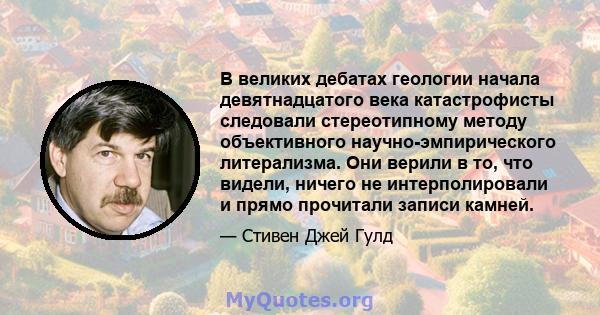 В великих дебатах геологии начала девятнадцатого века катастрофисты следовали стереотипному методу объективного научно-эмпирического литерализма. Они верили в то, что видели, ничего не интерполировали и прямо прочитали записи камней.

— Стивен Джей Гулд

MyQuotes.org